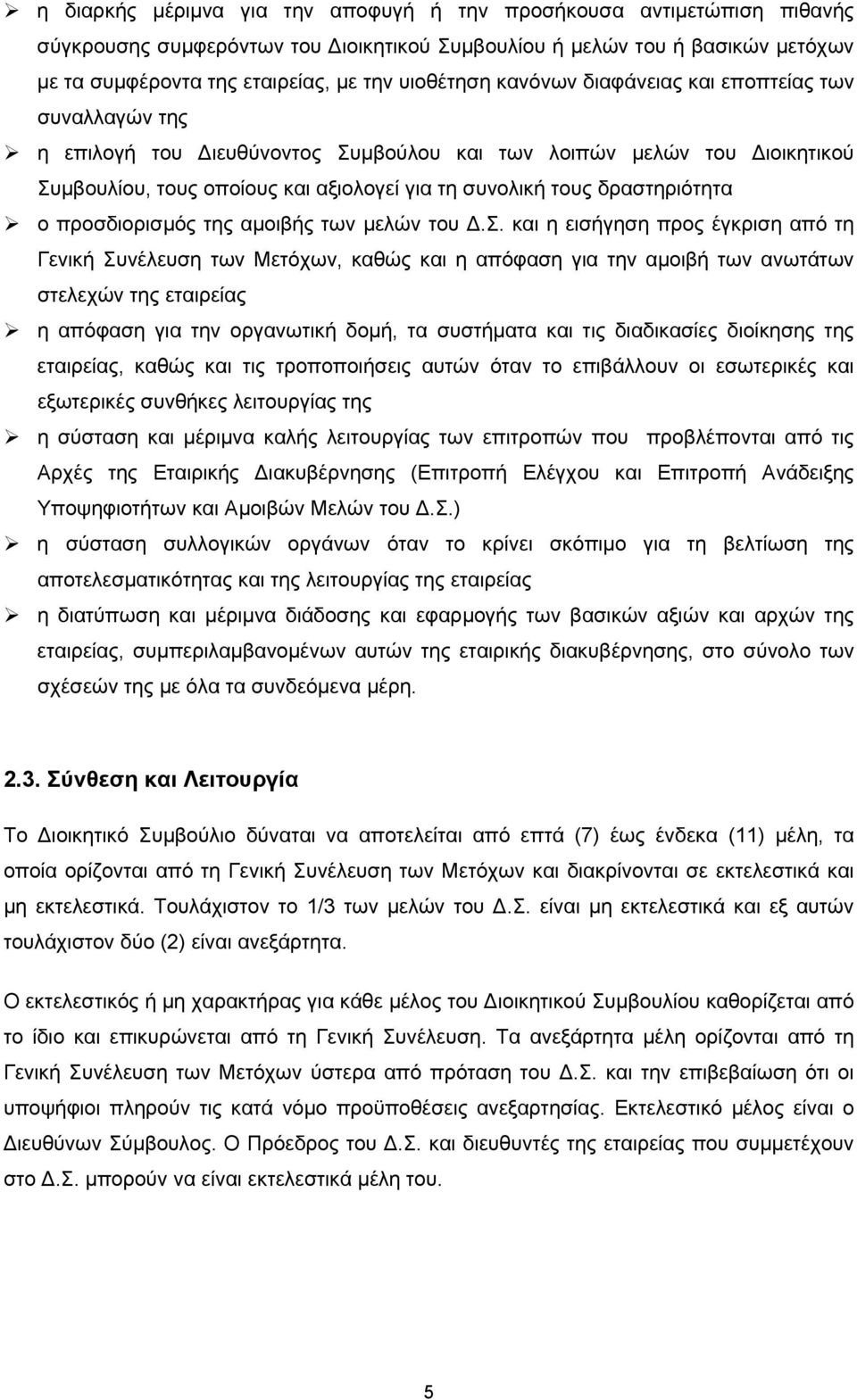 ➢ η διαρκής μέριμνα για την αποφυγή ή την προσήκουσα αντιμετώπιση πιθανής σύγκρουσης συμφερόντων του Διοικητικού Συμβουλίου ή μελών του ή βασικών μετόχων με τα συμφέροντα της εταιρείας, με την υιοθέτηση κανόνων διαφάνειας και εποπτείας των συναλλαγών της

➢ η επιλογή του Διευθύνοντος Συμβούλου και των λοιπών μελών του Διοικητικού Συμβουλίου, τους οποίους και αξιολογεί για τη συνολική τους δραστηριότητα

➢ ο προσδιορισμός της αμοιβής των μελών του Δ.Σ. και η εισήγηση προς έγκριση από τη Γενική Συνέλευση των Μετόχων, καθώς και η απόφαση για την αμοιβή των ανωτάτων στελεχών της εταιρείας

➢ η απόφαση για την οργανωτική δομή, τα συστήματα και τις διαδικασίες διοίκησης της εταιρείας, καθώς και τις τροποποιήσεις αυτών όταν το επιβάλλουν οι εσωτερικές και εξωτερικές συνθήκες λειτουργίας της

➢ η σύσταση και μέριμνα καλής λειτουργίας των επιτροπών που προβλέπονται από τις Αρχές της Εταιρικής Διακυβέρνησης (Επιτροπή Ελέγχου και Επιτροπή Ανάδειξης Υποψηφιοτήτων και Αμοιβών Μελών του Δ.Σ.)

➢ η σύσταση συλλογικών οργάνων όταν το κρίνει σκόπιμο για τη βελτίωση της αποτελεσματικότητας και της λειτουργίας της εταιρείας

➢ η διατύπωση και μέριμνα διάδοσης και εφαρμογής των βασικών αξιών και αρχών της εταιρείας, συμπεριλαμβανομένων αυτών της εταιρικής διακυβέρνησης, στο σύνολο των σχέσεών της με όλα τα συνδεόμενα μέρη.

2.3. Σύνθεση και Λειτουργία

Το Διοικητικό Συμβούλιο δύναται να αποτελείται από επτά (7) έως ένδεκα (11) μέλη, τα οποία ορίζονται από τη Γενική Συνέλευση των Μετόχων και διακρίνονται σε εκτελεστικά και μη εκτελεστικά. Τουλάχιστον το 1/3 των μελών του Δ.Σ. είναι μη εκτελεστικά και εξ αυτών τουλάχιστον δύο (2) είναι ανεξάρτητα.

Ο εκτελεστικός ή μη χαρακτήρας για κάθε μέλος του Διοικητικού Συμβουλίου καθορίζεται από το ίδιο και επικυρώνεται από τη Γενική Συνέλευση. Τα ανεξάρτητα μέλη ορίζονται από τη Γενική Συνέλευση των Μετόχων ύστερα από πρόταση του Δ.Σ. και την επιβεβαίωση ότι οι υποψήφιοι πληρούν τις κατά νόμο προϋποθέσεις ανεξαρτησίας. Εκτελεστικό μέλος είναι ο Διευθύνων Σύμβουλος. Ο Πρόεδρος του Δ.Σ. και διευθυντές της εταιρείας που συμμετέχουν στο Δ.Σ. μπορούν να είναι εκτελεστικά μέλη του.

5